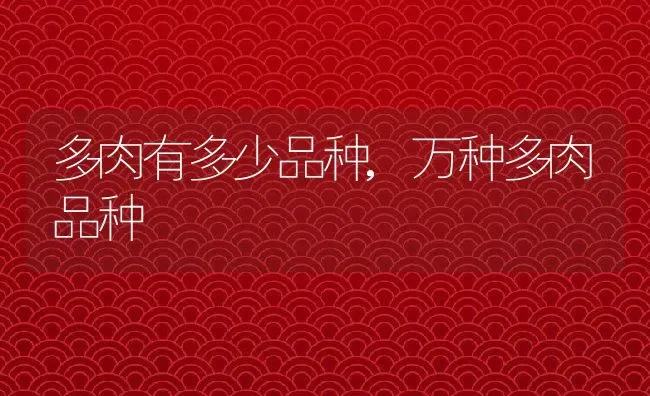 多肉有多少品种，万种多肉品种